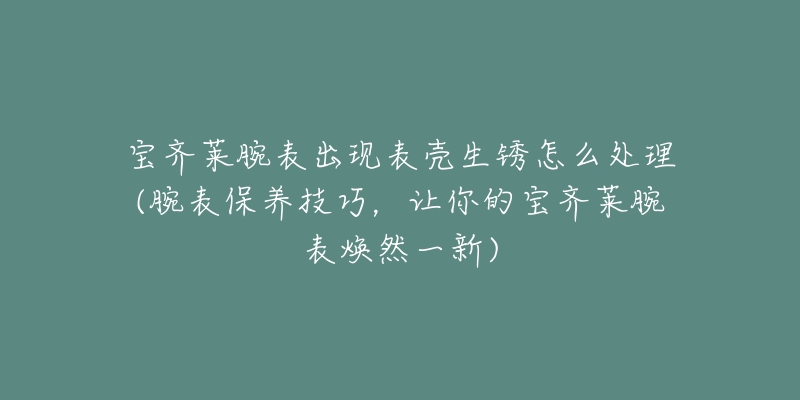 宝齐莱腕表出现表壳生锈怎么处理(腕表保养技巧，让你的宝齐莱腕表焕然一新)